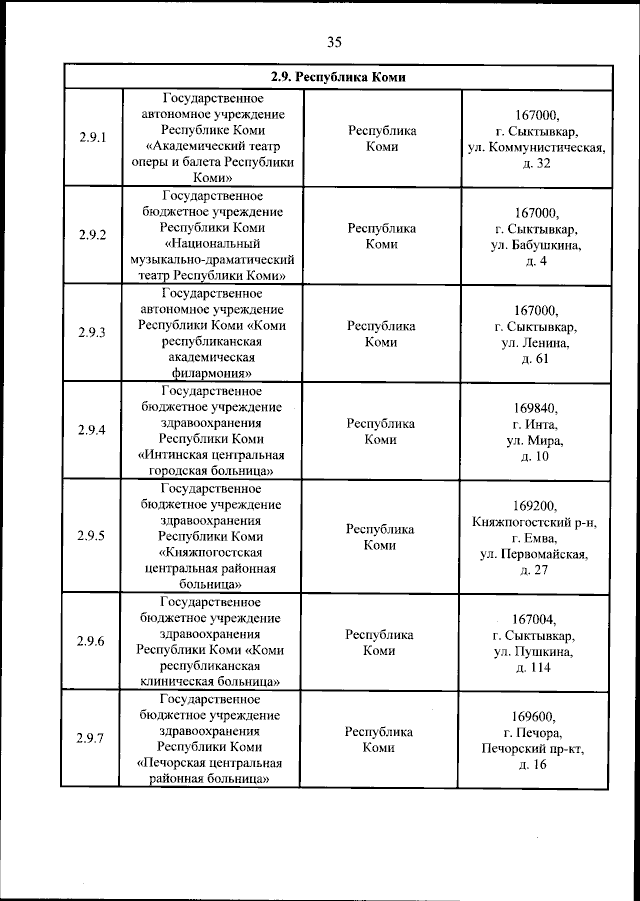 35

| 2.9. Республика Коми | | | |
|---|---|---|---|
| 2.9.1 | Государственное автономное учреждение Республике Коми «Академический театр оперы и балета Республики Коми» | Республика Коми | 167000, г. Сыктывкар, ул. Коммунистическая, д. 32 |
| 2.9.2 | Государственное бюджетное учреждение Республики Коми «Национальный музыкально-драматический театр Республики Коми» | Республика Коми | 167000, г. Сыктывкар, ул. Бабушкина, д. 4 |
| 2.9.3 | Государственное автономное учреждение Республики Коми «Коми республиканская академическая филармония» | Республика Коми | 167000, г. Сыктывкар, ул. Ленина, д. 61 |
| 2.9.4 | Государственное бюджетное учреждение здравоохранения Республики Коми «Интинская центральная городская больница» | Республика Коми | 169840, г. Инта, ул. Мира, д. 10 |
| 2.9.5 | Государственное бюджетное учреждение здравоохранения Республики Коми «Княжпогостская центральная районная больница» | Республика Коми | 169200, Княжпогостский р-н, г. Емва, ул. Первомайская, д. 27 |
| 2.9.6 | Государственное бюджетное учреждение здравоохранения Республики Коми «Коми республиканская клиническая больница» | Республика Коми | 167004, г. Сыктывкар, ул. Пушкина, д. 114 |
| 2.9.7 | Государственное бюджетное учреждение здравоохранения Республики Коми «Печорская центральная районная больница» | Республика Коми | 169600, г. Печора, Печорский пр-кт, д. 16 |